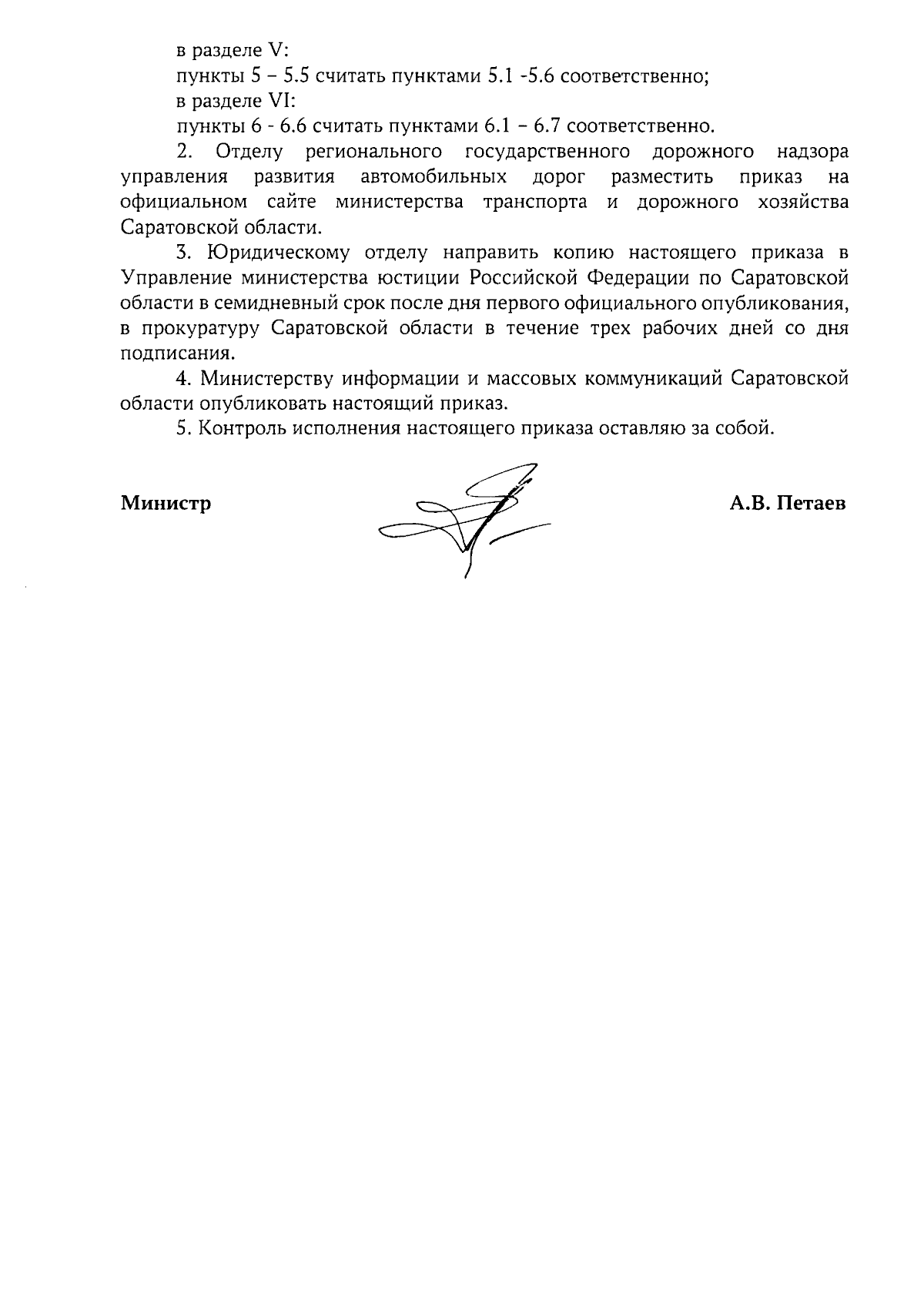 в разделе V:

пункты 5 – 5.5 считать пунктами 5.1 -5.6 соответственно;

в разделе VI:

пункты 6 - 6.6 считать пунктами 6.1 – 6.7 соответственно.

2. Отделу регионального государственного дорожного надзора управления развития автомобильных дорог разместить приказ на официальном сайте министерства транспорта и дорожного хозяйства Саратовской области.

3. Юридическому отделу направить копию настоящего приказа в Управление министерства юстиции Российской Федерации по Саратовской области в семидневный срок после дня первого официального опубликования, в прокуратуру Саратовской области в течение трех рабочих дней со дня подписания.

4. Министерству информации и массовых коммуникаций Саратовской области опубликовать настоящий приказ.

5. Контроль исполнения настоящего приказа оставляю за собой.

Министр А.В. Петаев